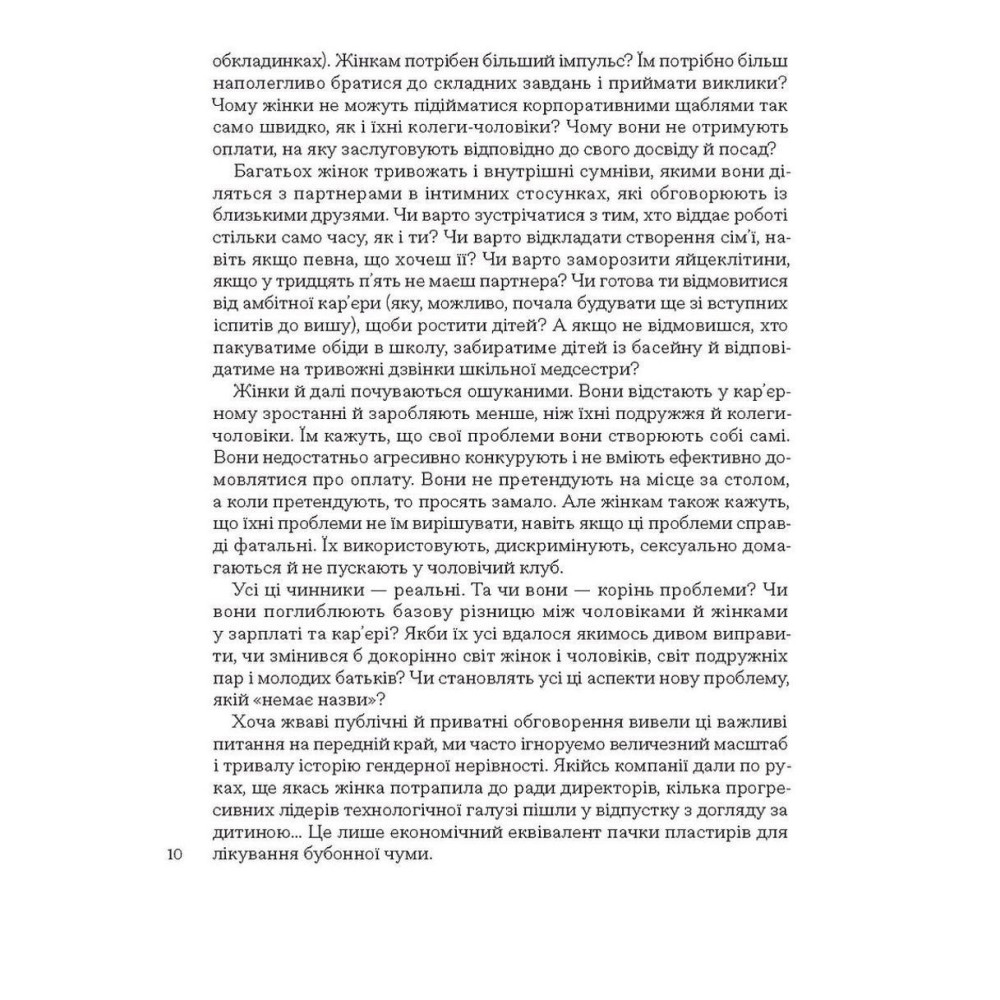 обкладинках). Жінкам потрібен більший імпульс? Їм потрібно більш наполегливо братися до складних завдань і приймати виклики? Чому жінки не можуть підійматися корпоративними щаблями так само швидко, як і їхні колеги-чоловіки? Чому вони не отримують оплати, на яку заслуговують відповідно до свого досвіду й посад?

Багатьох жінок тривожать і внутрішні сумніви, якими вони діляться з партнерами в інтимних стосунках, які обговорюють із близькими друзями. Чи варто зустрічатися з тим, хто віддає роботі стільки само часу, як і ти? Чи варто відкладати створення сім'ї, навіть якщо певна, що хочеш її? Чи варто заморозити яйцеклітини, якщо у тридцять п'ять не маєш партнера? Чи готова ти відмовитися від амбітної кар'єри (яку, можливо, почала будувати ще зі вступних іспитів до вишу), щоби ростити дітей? А якщо не відмовишся, хто пакуватиме обіди в школу, забиратиме дітей із басейну й відповідатиме на тривожні дзвінки шкільної медсестри?

Жінки й далі почуваються ошуканими. Вони відстають у кар'єрному зростанні й заробляють менше, ніж їхні подружжя й колеги-чоловіки. Їм кажуть, що свої проблеми вони створюють собі самі. Вони недостатньо агресивно конкурують і не вміють ефективно домовлятися про оплату. Вони не претендують на місце за столом, а коли претендують, то просять замало. Але жінкам також кажуть, що їхні проблеми не їм вирішувати, навіть якщо ці проблеми справді фатальні. Їх використовують, дискримінують, сексуально домагаються й не пускають у чоловічий клуб.

Усі ці чинники — реальні. Та чи вони — корінь проблеми? Чи вони поглиблюють базову різницю між чоловіками й жінками у зарплаті та кар'єрі? Якби їх усі вдалося якимось дивом виправити, чи змінився б докорінно світ жінок і чоловіків, світ подружніх пар і молодих батьків? Чи становлять усі ці аспекти нову проблему, якій «немає назви»?

Хоча жваві публічні й приватні обговорення вивели ці важливі питання на передній край, ми часто ігноруємо величезний масштаб і тривалу історію гендерної нерівності. Якійсь компанії дали по руках, ще якась жінка потрапила до ради директорів, кілька прогресивних лідерів технологічної галузі пішли у відпустку з догляду за дитиною... Це лише економічний еквівалент пачки пластирів для лікування бубонної чуми.

10